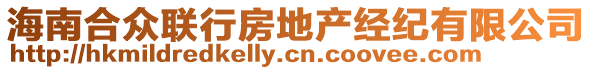 海南合众联行房地产经纪有限公司
http://hkmildredkelly.cn.coovee.com